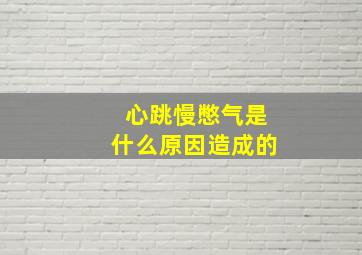 心跳慢憋气是
什么原因造成的